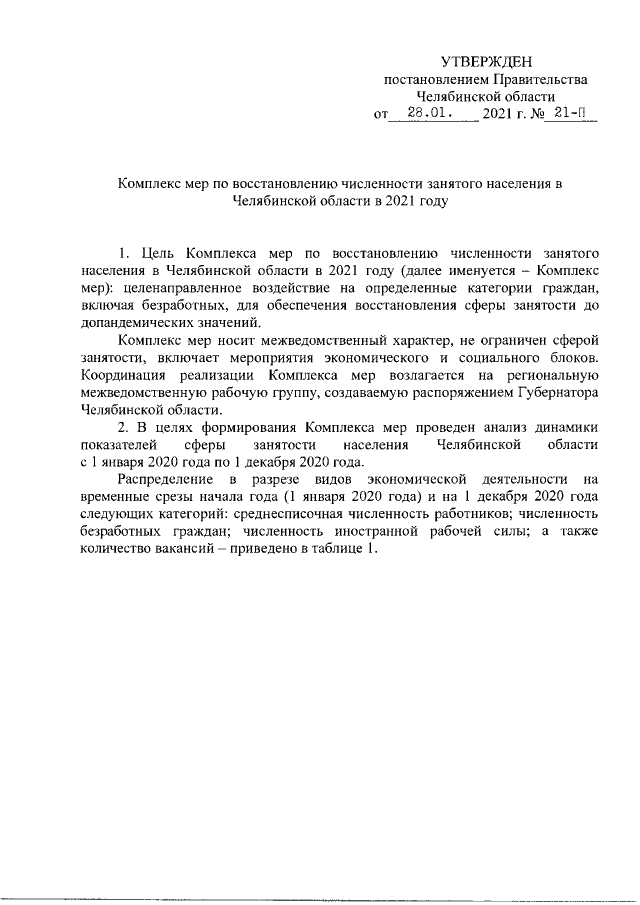 УТВЕРЖДЕН
постановлением Правительства
Челябинской области
от 28.01. 2021 г. № 21-П

Комплекс мер по восстановлению численности занятого населения в Челябинской области в 2021 году

1. Цель Комплекса мер по восстановлению численности занятого населения в Челябинской области в 2021 году (далее именуется – Комплекс мер): целенаправленное воздействие на определенные категории граждан, включая безработных, для обеспечения восстановления сферы занятости до допандемических значений.

Комплекс мер носит межведомственный характер, не ограничен сферой занятости, включает мероприятия экономического и социального блоков. Координация реализации Комплекса мер возлагается на региональную межведомственную рабочую группу, создаваемую распоряжением Губернатора Челябинской области.

2. В целях формирования Комплекса мер проведен анализ динамики показателей сферы занятости населения Челябинской области с 1 января 2020 года по 1 декабря 2020 года.

Распределение в разрезе видов экономической деятельности на временные срезы начала года (1 января 2020 года) и на 1 декабря 2020 года следующих категорий: среднесписочная численность работников; численность безработных граждан; численность иностранной рабочей силы; а также количество вакансий – приведено в таблице 1.